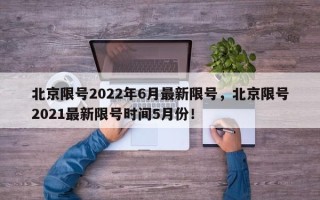 北京限号2022年6月最新限号，北京限号2021最新限号时间5月份！